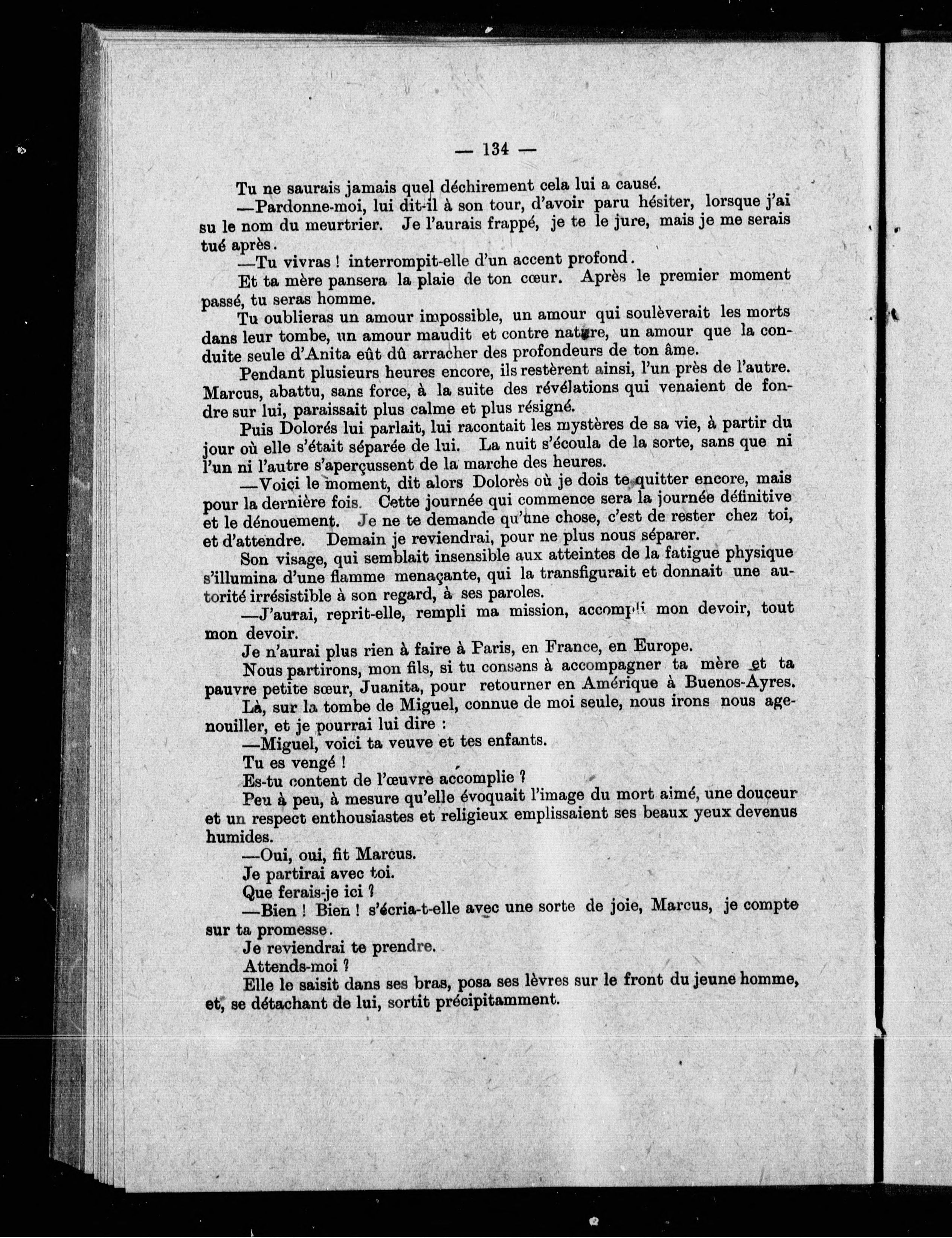 — 134 —

Tu ne saurais jamais quel déchirement cela lui a causé.

—Pardonne-moi, lui dit-il à son tour, d'avoir paru hésiter, lorsque j'ai su le nom du meurtrier. Je l'aurais frappé, je te le jure, mais je me serais tué après.

—Tu vivras ! interrompit-elle d'un accent profond.

Et ta mère pansera la plaie de ton cœur. Après le premier moment passé, tu seras homme.

Tu oublieras un amour impossible, un amour qui soulèverait les morts dans leur tombe, un amour maudit et contre nature, un amour que la conduite seule d'Anita eût dû arracher des profondeurs de ton âme.

Pendant plusieurs heures encore, ils restèrent ainsi, l'un près de l'autre. Marcus, abattu, sans force, à la suite des révélations qui venaient de fondre sur lui, paraissait plus calme et plus résigné.

Puis Dolorés lui parlait, lui racontait les mystères de sa vie, à partir du jour où elle s'était séparée de lui. La nuit s'écoula de la sorte, sans que ni l'un ni l'autre s'aperçussent de la marche des heures.

—Voici le moment, dit alors Dolorès où je dois te quitter encore, mais pour la dernière fois. Cette journée qui commence sera la journée définitive et le dénouement. Je ne te demande qu'une chose, c'est de rester chez toi, et d'attendre. Demain je reviendrai, pour ne plus nous séparer.

Son visage, qui semblait insensible aux atteintes de la fatigue physique s'illumina d'une flamme menaçante, qui la transfigurait et donnait une autorité irrésistible à son regard, à ses paroles.

—J'aurai, reprit-elle, rempli ma mission, accompli mon devoir, tout mon devoir.

Je n'aurai plus rien à faire à Paris, en France, en Europe.

Nous partirons, mon fils, si tu consens à accompagner ta mère et ta pauvre petite sœur, Juanita, pour retourner en Amérique à Buenos-Ayres.

Là, sur la tombe de Miguel, connue de moi seule, nous irons nous agenouiller, et je pourrai lui dire :

—Miguel, voici ta veuve et tes enfants.

Tu es vengé !

Es-tu content de l'œuvre accomplie ?

Peu à peu, à mesure qu'elle évoquait l'image du mort aimé, une douceur et un respect enthousiastes et religieux emplissaient ses beaux yeux devenus humides.

—Oui, oui, fit Marcus.

Je partirai avec toi.

Que ferais-je ici ?

—Bien ! Bien ! s'écria-t-elle avec une sorte de joie, Marcus, je compte sur ta promesse.

Je reviendrai te prendre.

Attends-moi ?

Elle le saisit dans ses bras, posa ses lèvres sur le front du jeune homme, et, se détachant de lui, sortit précipitamment.